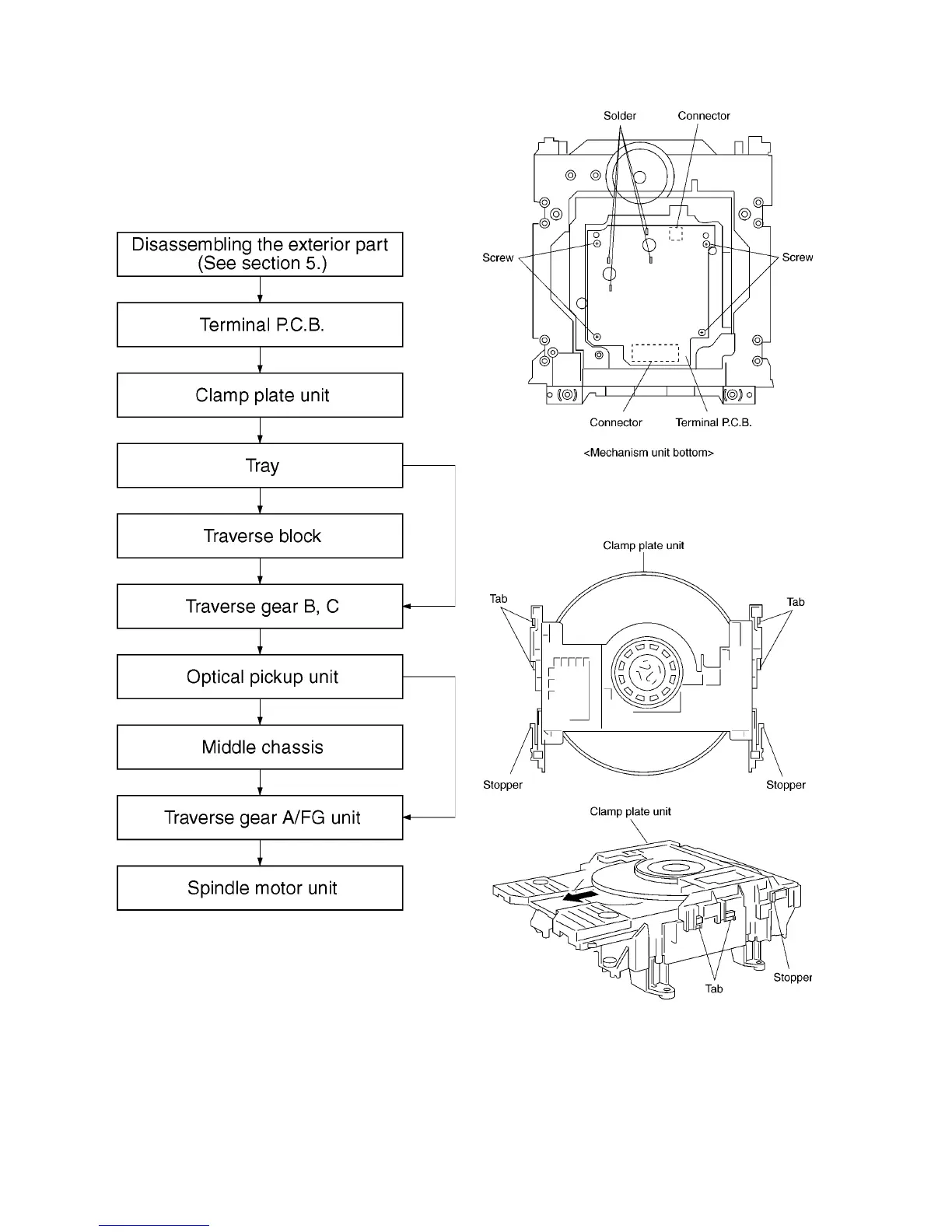 Disassembling the exterior part (See section 5.)

Terminal P.C.B.

Clamp plate unit

Tray

Traverse block

Traverse gear B, C

Optical pickup unit

Middle chassis

Traverse gear A/FG unit

Spindle motor unit

Solder

Connector

Screw

Screw

Connector

Terminal P.C.B.

<Mechanism unit bottom>

Clamp plate unit

Tab

Tab

Stopper

Stopper

Clamp plate unit

Tab

Stopper